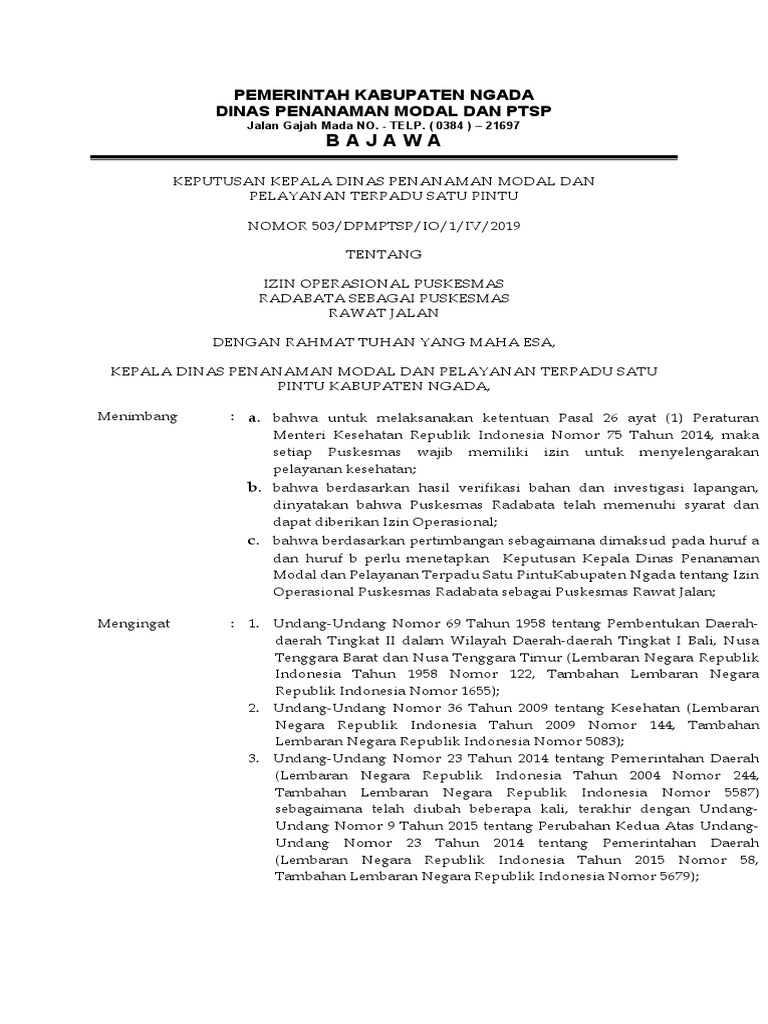 PEMERINTAH KABUPATEN NGADA
DINAS PENANAMAN MODAL DAN PTSP
Jalan Gajah Mada NO. - TELP. ( 0384 ) – 21697
B A J A W A

KEPUTUSAN KEPALA DINAS PENANAMAN MODAL DAN PELAYANAN TERPADU SATU PINTU

NOMOR 503/DPMPTSP/IO/1/IV/2019

TENTANG

IZIN OPERASIONAL PUSKESMAS RADABATA SEBAGAI PUSKESMAS RAWAT JALAN

DENGAN RAHMAT TUHAN YANG MAHA ESA,

KEPALA DINAS PENANAMAN MODAL DAN PELAYANAN TERPADU SATU PINTU KABUPATEN NGADA,

Menimbang : a. bahwa untuk melaksanakan ketentuan Pasal 26 ayat (1) Peraturan Menteri Kesehatan Republik Indonesia Nomor 75 Tahun 2014, maka setiap Puskesmas wajib memiliki izin untuk menyelengarakan pelayanan kesehatan;

b. bahwa berdasarkan hasil verifikasi bahan dan investigasi lapangan, dinyatakan bahwa Puskesmas Radabata telah memenuhi syarat dan dapat diberikan Izin Operasional;

c. bahwa berdasarkan pertimbangan sebagaimana dimaksud pada huruf a dan huruf b perlu menetapkan Keputusan Kepala Dinas Penanaman Modal dan Pelayanan Terpadu Satu PintuKabupaten Ngada tentang Izin Operasional Puskesmas Radabata sebagai Puskesmas Rawat Jalan;

Mengingat : 1. Undang-Undang Nomor 69 Tahun 1958 tentang Pembentukan Daerah-daerah Tingkat II dalam Wilayah Daerah-daerah Tingkat I Bali, Nusa Tenggara Barat dan Nusa Tenggara Timur (Lembaran Negara Republik Indonesia Tahun 1958 Nomor 122, Tambahan Lembaran Negara Republik Indonesia Nomor 1655);

2. Undang-Undang Nomor 36 Tahun 2009 tentang Kesehatan (Lembaran Negara Republik Indonesia Tahun 2009 Nomor 144, Tambahan Lembaran Negara Republik Indonesia Nomor 5083);

3. Undang-Undang Nomor 23 Tahun 2014 tentang Pemerintahan Daerah (Lembaran Negara Republik Indonesia Tahun 2004 Nomor 244, Tambahan Lembaran Negara Republik Indonesia Nomor 5587) sebagaimana telah diubah beberapa kali, terakhir dengan Undang-Undang Nomor 9 Tahun 2015 tentang Perubahan Kedua Atas Undang-Undang Nomor 23 Tahun 2014 tentang Pemerintahan Daerah (Lembaran Negara Republik Indonesia Tahun 2015 Nomor 58, Tambahan Lembaran Negara Republik Indonesia Nomor 5679);